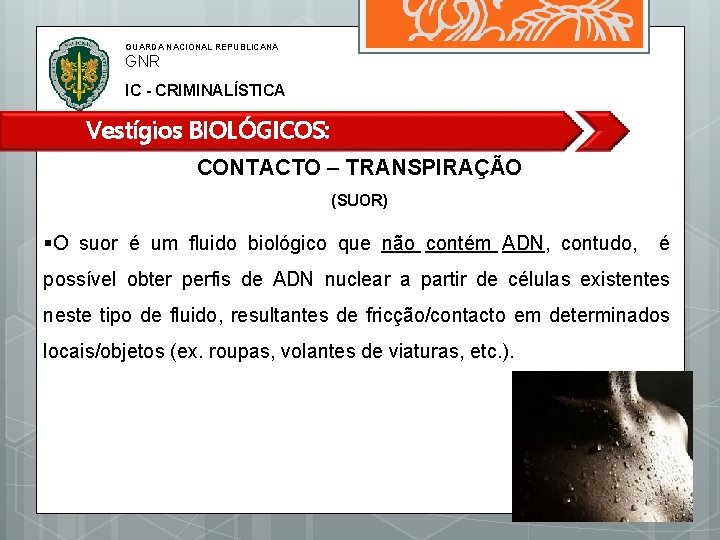 GUARDA NACIONAL REPUBLICANA
GNR
IC - CRIMINALÍSTICA

Vestígios BIOLÓGICOS:

CONTACTO – TRANSPIRAÇÃO
(SUOR)

▪O suor é um fluido biológico que não contém ADN, contudo, é possível obter perfis de ADN nuclear a partir de células existentes neste tipo de fluido, resultantes de fricção/contacto em determinados locais/objetos (ex. roupas, volantes de viaturas, etc.).